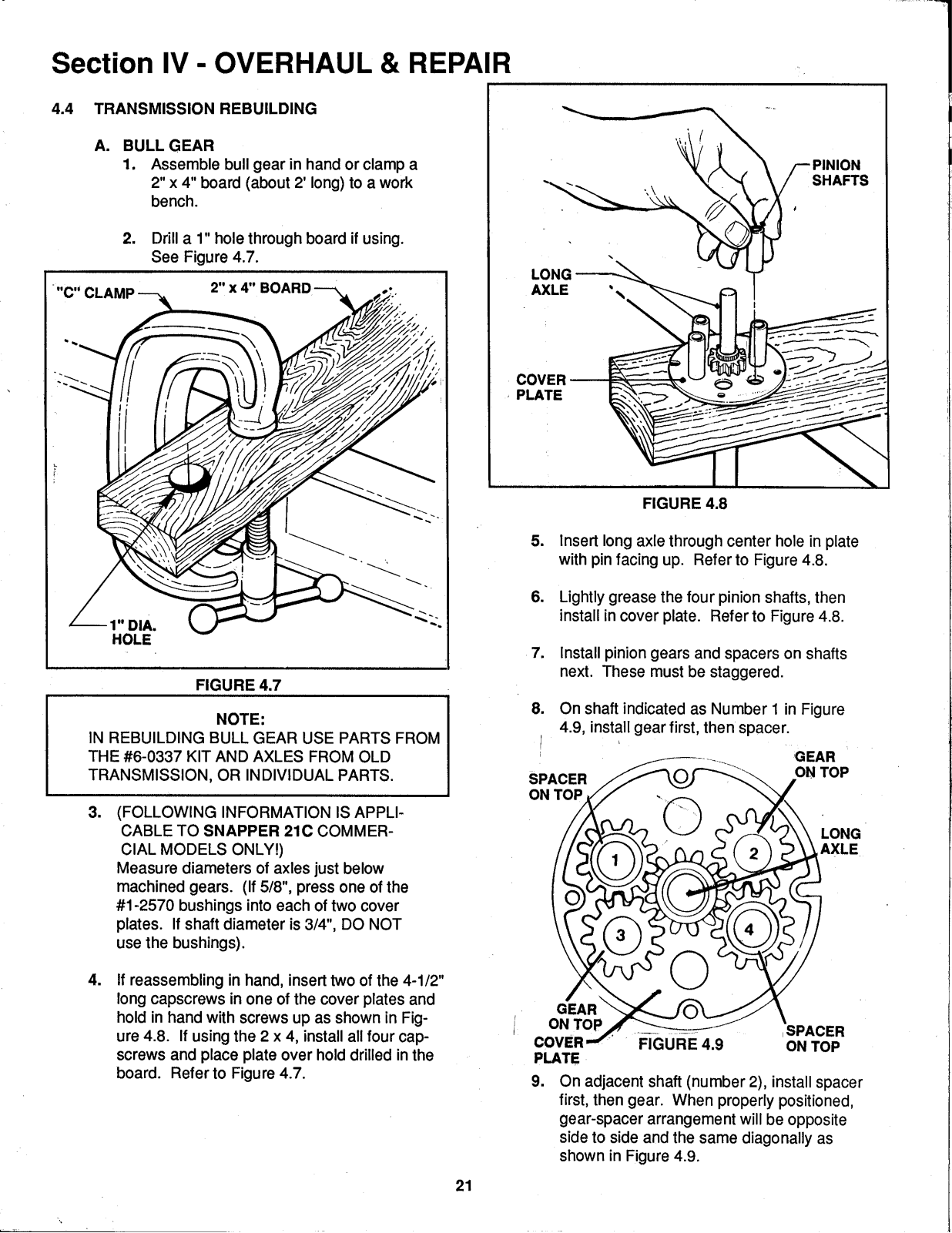 Section IV - OVERHAUL & REPAIR

4.4 TRANSMISSION REBUILDING

A. BULL GEAR

1. Assemble bull gear in hand or clamp a 2" x 4" board (about 2' long) to a work bench.

2. Drill a 1" hole through board if using. See Figure 4.7.

"C" CLAMP
2" x 4" BOARD
1" DIA. HOLE

FIGURE 4.7

NOTE:
IN REBUILDING BULL GEAR USE PARTS FROM THE #6-0337 KIT AND AXLES FROM OLD TRANSMISSION, OR INDIVIDUAL PARTS.

3. (FOLLOWING INFORMATION IS APPLICABLE TO SNAPPER 21C COMMERCIAL MODELS ONLY!)
Measure diameters of axles just below machined gears. (If 5/8", press one of the #1-2570 bushings into each of two cover plates. If shaft diameter is 3/4", DO NOT use the bushings).

4. If reassembling in hand, insert two of the 4-1/2" long capscrews in one of the cover plates and hold in hand with screws up as shown in Figure 4.8. If using the 2 x 4, install all four capscrews and place plate over hold drilled in the board. Refer to Figure 4.7.

PINION SHAFTS
LONG AXLE
COVER PLATE

FIGURE 4.8

5. Insert long axle through center hole in plate with pin facing up. Refer to Figure 4.8.

6. Lightly grease the four pinion shafts, then install in cover plate. Refer to Figure 4.8.

7. Install pinion gears and spacers on shafts next. These must be staggered.

8. On shaft indicated as Number 1 in Figure 4.9, install gear first, then spacer.

SPACER ON TOP
GEAR ON TOP
LONG AXLE
1
2
3
4
GEAR ON TOP
COVER PLATE
FIGURE 4.9
SPACER ON TOP

9. On adjacent shaft (number 2), install spacer first, then gear. When properly positioned, gear-spacer arrangement will be opposite side to side and the same diagonally as shown in Figure 4.9.

21